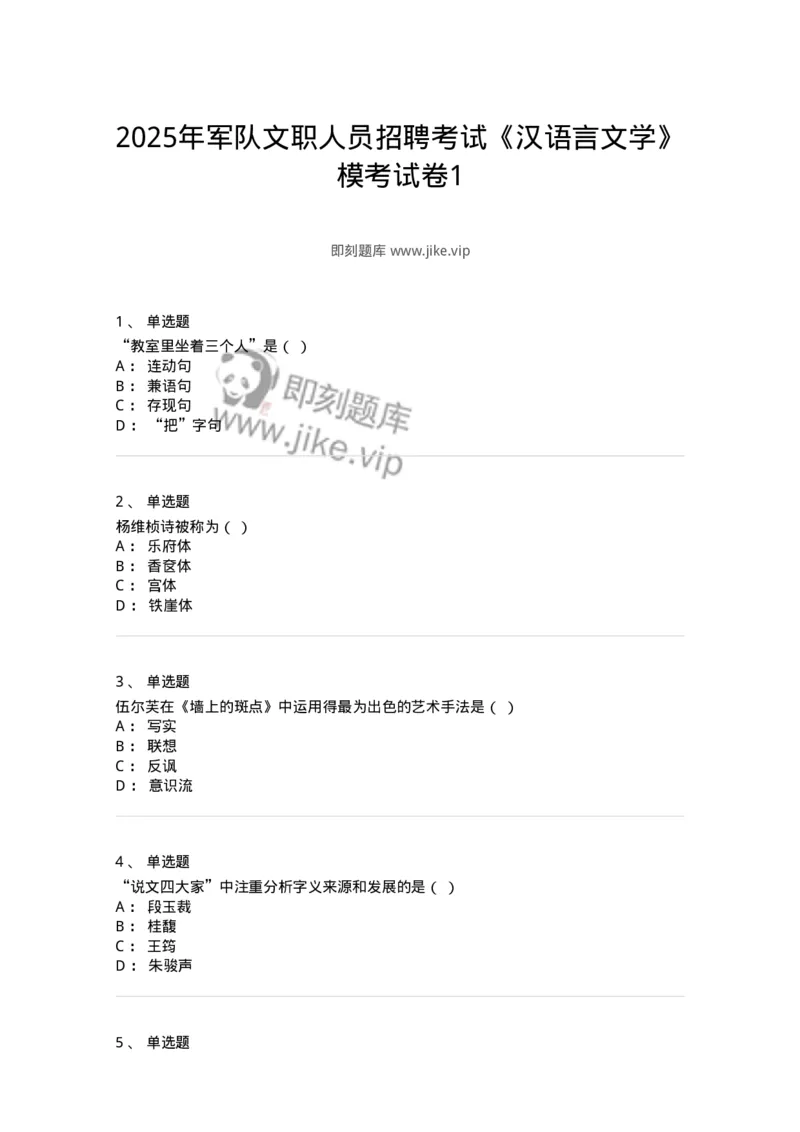 2025年军队文职人员招聘考试《汉语言文学》模考试卷1

即刻题库 www.jike.vip

1、 单选题
“教室里坐着三个人”是（ ）
A： 连动句
B： 兼语句
C： 存现句
D： “把”字句

即刻题库
www.jike.vip

2、 单选题
杨维桢诗被称为（ ）
A： 乐府体
B： 香奁体
C： 宫体
D： 铁崖体

3、 单选题
伍尔芙在《墙上的斑点》中运用得最为出色的艺术手法是（ ）
A： 写实
B： 联想
C： 反讽
D： 意识流

4、 单选题
“说文四大家”中注重分析字义来源和发展的是（ ）
A： 段玉裁
B： 桂馥
C： 王筠
D： 朱骏声

5、 单选题